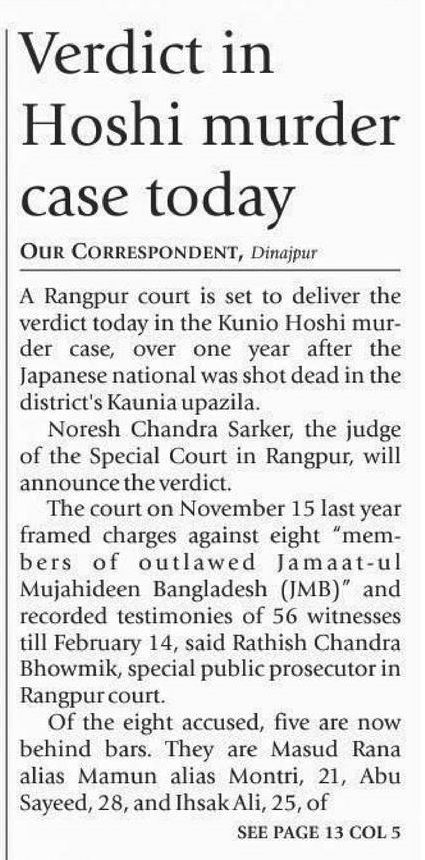 Verdict in Hoshi murder case today

OUR CORRESPONDENT, Dinajpur

A Rangpur court is set to deliver the verdict today in the Kunio Hoshi murder case, over one year after the Japanese national was shot dead in the district's Kaunia upazila.

Noresh Chandra Sarker, the judge of the Special Court in Rangpur, will announce the verdict.

The court on November 15 last year framed charges against eight "members of outlawed Jamaat-ul Mujahideen Bangladesh (JMB)" and recorded testimonies of 56 witnesses till February 14, said Rathish Chandra Bhowmik, special public prosecutor in Rangpur court.

Of the eight accused, five are now behind bars. They are Masud Rana alias Mamun alias Montri, 21, Abu Sayeed, 28, and Ihsak Ali, 25, of

SEE PAGE 13 COL 5